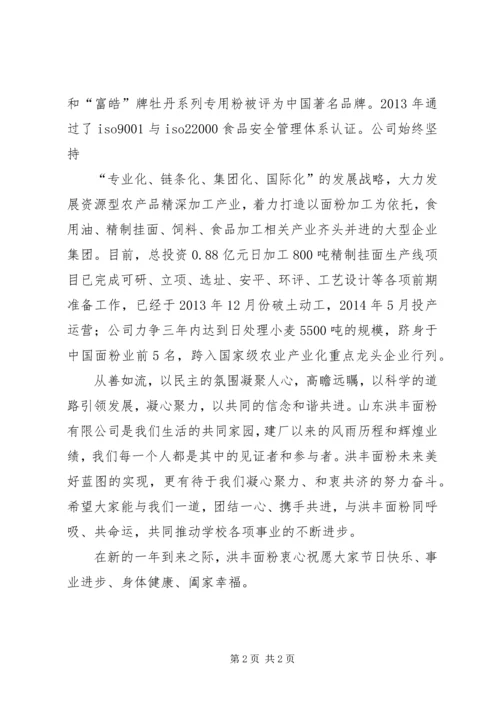 和“富皓”牌牡丹系列专用粉被评为中国著名品牌。2013 年通过了 iso9001 与 iso22000 食品安全管理体系认证。公司始终坚持

“专业化、链条化、集团化、国际化”的发展战略，大力发展资源型农产品精深加工产业，着力打造以面粉加工为依托，食用油、精制挂面、饲料、食品加工相关产业齐头并进的大型企业集团。目前，总投资 0.88 亿元日加工 800 吨精制挂面生产线项目已完成可研、立项、选址、安平、环评、工艺设计等各项前期准备工作，已经于 2013 年 12 月份破土动工，2014 年 5 月投产运营；公司力争三年内达到日处理小麦 5500 吨的规模，跻身于中国面粉业前 5 名，跨入国家级农业产业化重点龙头企业行列。

从善如流，以民主的氛围凝聚人心，高瞻远瞩，以科学的道路引领发展，凝心聚力，以共同的信念和谐共进。山东洪丰面粉有限公司是我们生活的共同家园，建厂以来的风雨历程和辉煌业绩，我们每一个人都是其中的见证者和参与者。洪丰面粉未来美好蓝图的实现，更有待于我们凝心聚力、和衷共济的努力奋斗。希望大家能与我们一道，团结一心、携手共进，与洪丰面粉同呼吸、共命运，共同推动学校各项事业的不断进步。

在新的一年到来之际，洪丰面粉衷心祝愿大家节日快乐、事业进步、身体健康、阖家幸福。

第 2 页 共 2 页